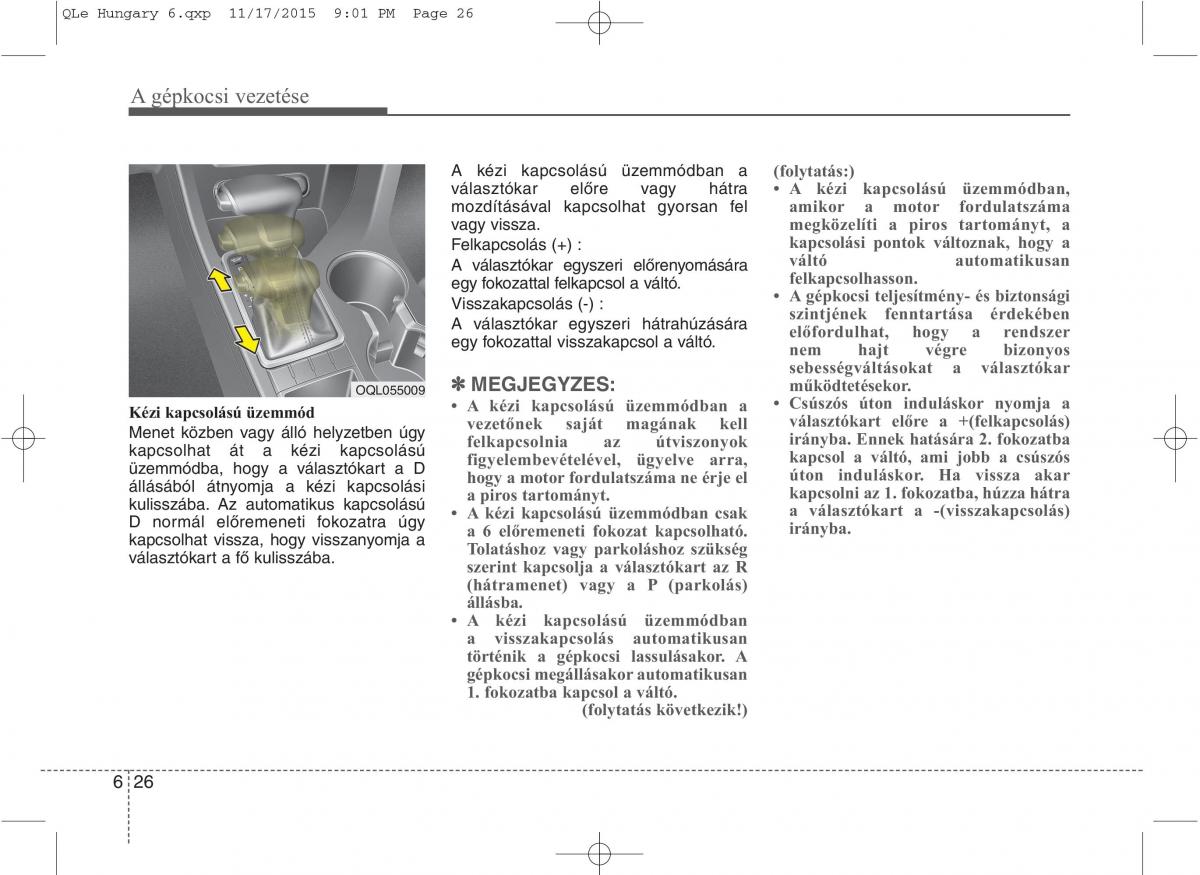 QLe Hungary 6.qxp 11/17/2015 9:01 PM Page 26

A gépkocsi vezetése

OQL055009

Kézi kapcsolású üzemmód
Menet közben vagy álló helyzetben úgy kapcsolhat át a kézi kapcsolású üzemmódba, hogy a választókart a D állásából átnyomja a kézi kapcsolási kulisszába. Az automatikus kapcsolású D normál előremeneti fokozatra úgy kapcsolhat vissza, hogy visszanyomja a választókart a fő kulisszába.

A kézi kapcsolású üzemmódban a választókar előre vagy hátra mozdításával kapcsolhat gyorsan fel vagy vissza.
Felkapcsolás (+) :
A választókar egyszeri előrenyomására egy fokozattal felkapcsol a váltó.
Visszakapcsolás (-) :
A választókar egyszeri hátrahúzására egy fokozattal visszakapcsol a váltó.

✽ MEGJEGYZES:
• A kézi kapcsolású üzemmódban a vezetőnek saját magának kell felkapcsolnia az útviszonyok figyelembevételével, ügyelve arra, hogy a motor fordulatszáma ne érje el a piros tartományt.
• A kézi kapcsolású üzemmódban csak a 6 előremeneti fokozat kapcsolható. Tolatáshoz vagy parkoláshoz szükség szerint kapcsolja a választókart az R (hátramenet) vagy a P (parkolás) állásba.
• A kézi kapcsolású üzemmódban a visszakapcsolás automatikusan történik a gépkocsi lassulásakor. A gépkocsi megállásakor automatikusan 1. fokozatba kapcsol a váltó.
(folytatás következik!)

(folytatás:)
• A kézi kapcsolású üzemmódban, amikor a motor fordulatszáma megközelíti a piros tartományt, a kapcsolási pontok változnak, hogy a váltó automatikusan felkapcsolhasson.
• A gépkocsi teljesítmény- és biztonsági szintjének fenntartása érdekében előfordulhat, hogy a rendszer nem hajt végre bizonyos sebességváltásokat a választókar működtetésekor.
• Csúszós úton induláskor nyomja a választókart előre a +(felkapcsolás) irányba. Ennek hatására 2. fokozatba kapcsol a váltó, ami jobb a csúszós úton induláskor. Ha vissza akar kapcsolni az 1. fokozatba, húzza hátra a választókart a -(visszakapcsolás) irányba.

6 26